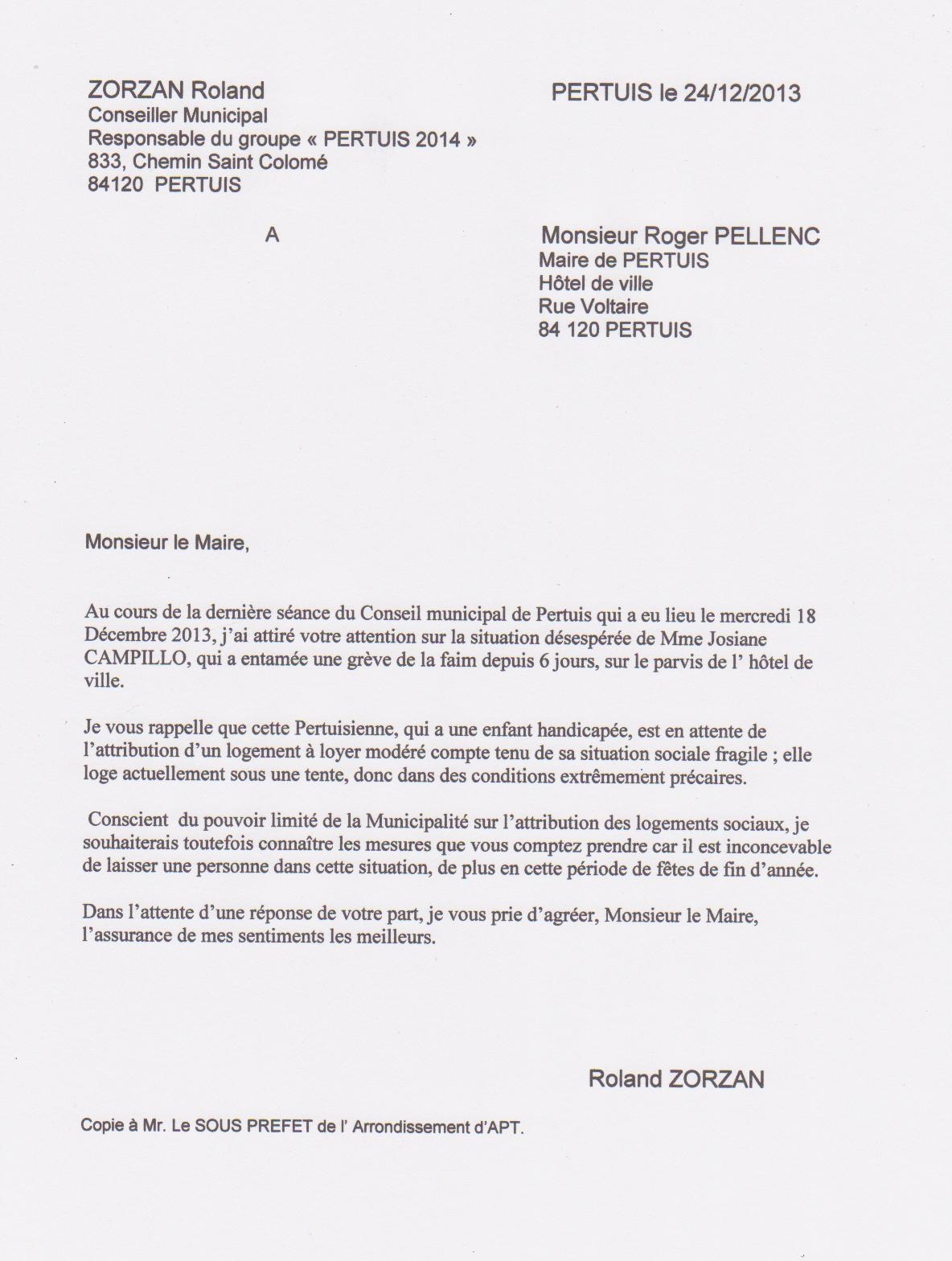 ZORZAN Roland
Conseiller Municipal
Responsable du groupe « PERTUIS 2014 »
833, Chemin Saint Colomé
84120 PERTUIS

PERTUIS le 24/12/2013

A

Monsieur Roger PELLENC
Maire de PERTUIS
Hôtel de ville
Rue Voltaire
84 120 PERTUIS

Monsieur le Maire,

Au cours de la dernière séance du Conseil municipal de Pertuis qui a eu lieu le mercredi 18 Décembre 2013, j'ai attiré votre attention sur la situation désespérée de Mme Josiane CAMPILLO, qui a entamée une grève de la faim depuis 6 jours, sur le parvis de l' hôtel de ville.

Je vous rappelle que cette Pertuisienne, qui a une enfant handicapée, est en attente de l'attribution d'un logement à loyer modéré compte tenu de sa situation sociale fragile ; elle loge actuellement sous une tente, donc dans des conditions extrêmement précaires.

Conscient du pouvoir limité de la Municipalité sur l'attribution des logements sociaux, je souhaiterais toutefois connaître les mesures que vous comptez prendre car il est inconcevable de laisser une personne dans cette situation, de plus en cette période de fêtes de fin d'année.

Dans l'attente d'une réponse de votre part, je vous prie d'agréer, Monsieur le Maire, l'assurance de mes sentiments les meilleurs.

Roland ZORZAN

Copie à Mr. Le SOUS PREFET de l' Arrondissement d'APT.